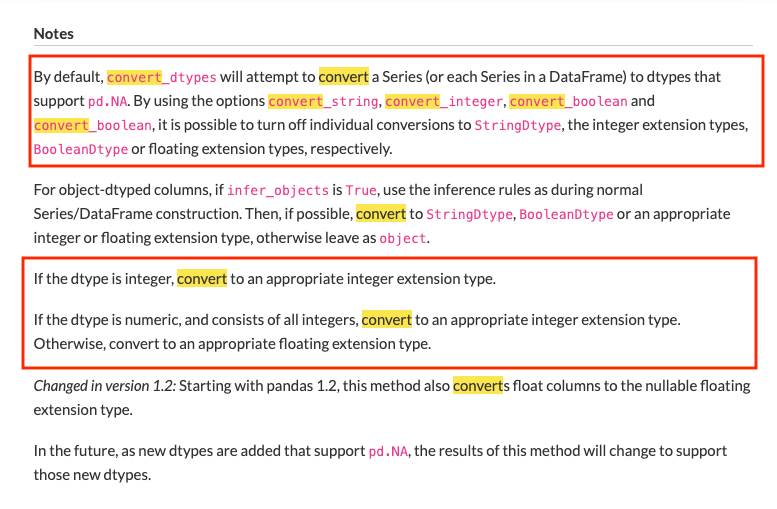 Notes

By default, convert_dtypes will attempt to convert a Series (or each Series in a DataFrame) to dtypes that support pd.NA. By using the options convert_string, convert_integer, convert_boolean and convert_boolean, it is possible to turn off individual conversions to StringDtype, the integer extension types, BooleanDtype or floating extension types, respectively.

For object-dtyped columns, if infer_objects is True, use the inference rules as during normal Series/DataFrame construction. Then, if possible, convert to StringDtype, BooleanDtype or an appropriate integer or floating extension type, otherwise leave as object.

If the dtype is integer, convert to an appropriate integer extension type.

If the dtype is numeric, and consists of all integers, convert to an appropriate integer extension type. Otherwise, convert to an appropriate floating extension type.

Changed in version 1.2: Starting with pandas 1.2, this method also converts float columns to the nullable floating extension type.

In the future, as new dtypes are added that support pd.NA, the results of this method will change to support those new dtypes.